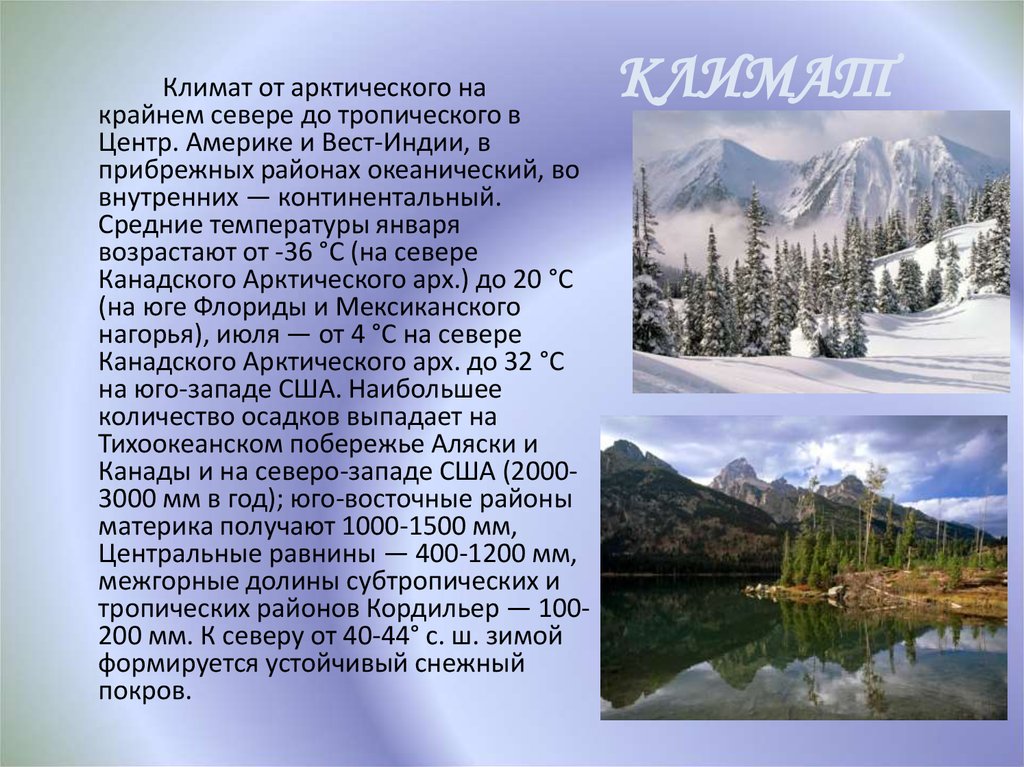 КЛИМАТ

Климат от арктического на крайнем севере до тропического в Центр. Америке и Вест-Индии, в прибрежных районах океанический, во внутренних — континентальный. Средние температуры января возрастают от -36 °С (на севере Канадского Арктического арх.) до 20 °С (на юге Флориды и Мексиканского нагорья), июля — от 4 °С на севере Канадского Арктического арх. до 32 °С на юго-западе США. Наибольшее количество осадков выпадает на Тихоокеанском побережье Аляски и Канады и на северо-западе США (2000-3000 мм в год); юго-восточные районы материка получают 1000-1500 мм, Центральные равнины — 400-1200 мм, межгорные долины субтропических и тропических районов Кордильер — 100-200 мм. К северу от 40-44° с. ш. зимой формируется устойчивый снежный покров.